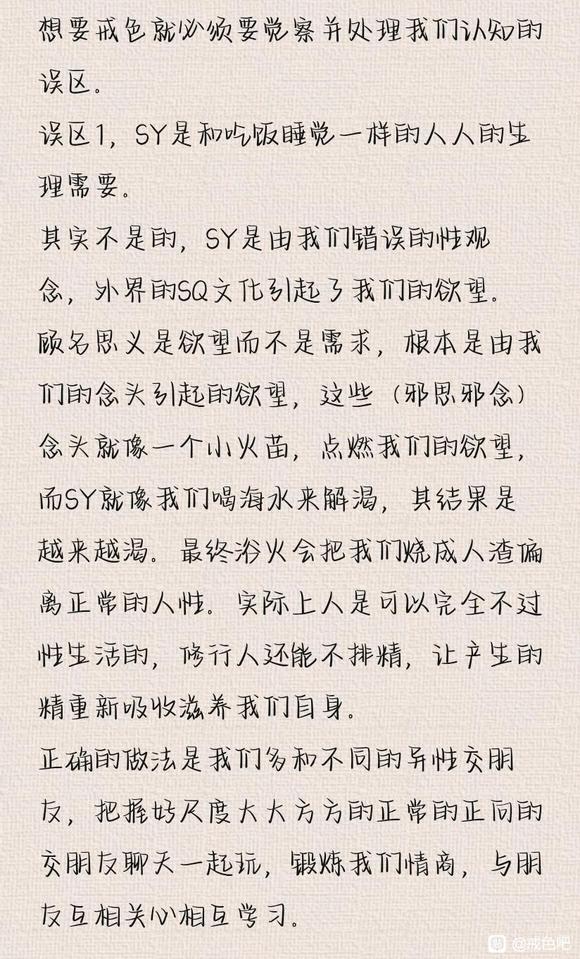 想要戒色就必须要觉察并处理我们认知的误区。

误区1，SY是和吃饭睡觉一样的人人的生理需要。

其实不是的，SY是由我们错误的性观念，外界的SQ文化引起了我们的欲望。顾名思义是欲望而不是需求，根本是由我们的念头引起的欲望，这些（邪思邪念）念头就像一个小火苗，点燃我们的欲望，而SY就像我们喝海水来解渴，其结果是越来越渴。最终浴火会把我们烧成人渣偏离正常的人性。实际上人是可以完全不过性生活的，修行人还能不排精，让产生的精重新吸收滋养我们自身。

正确的做法是我们多和不同的异性交朋友，把握好尺度大大方方的正常的正向的交朋友聊天一起玩，锻炼我们情商，与朋友互相关心相互学习。

@戒色吧